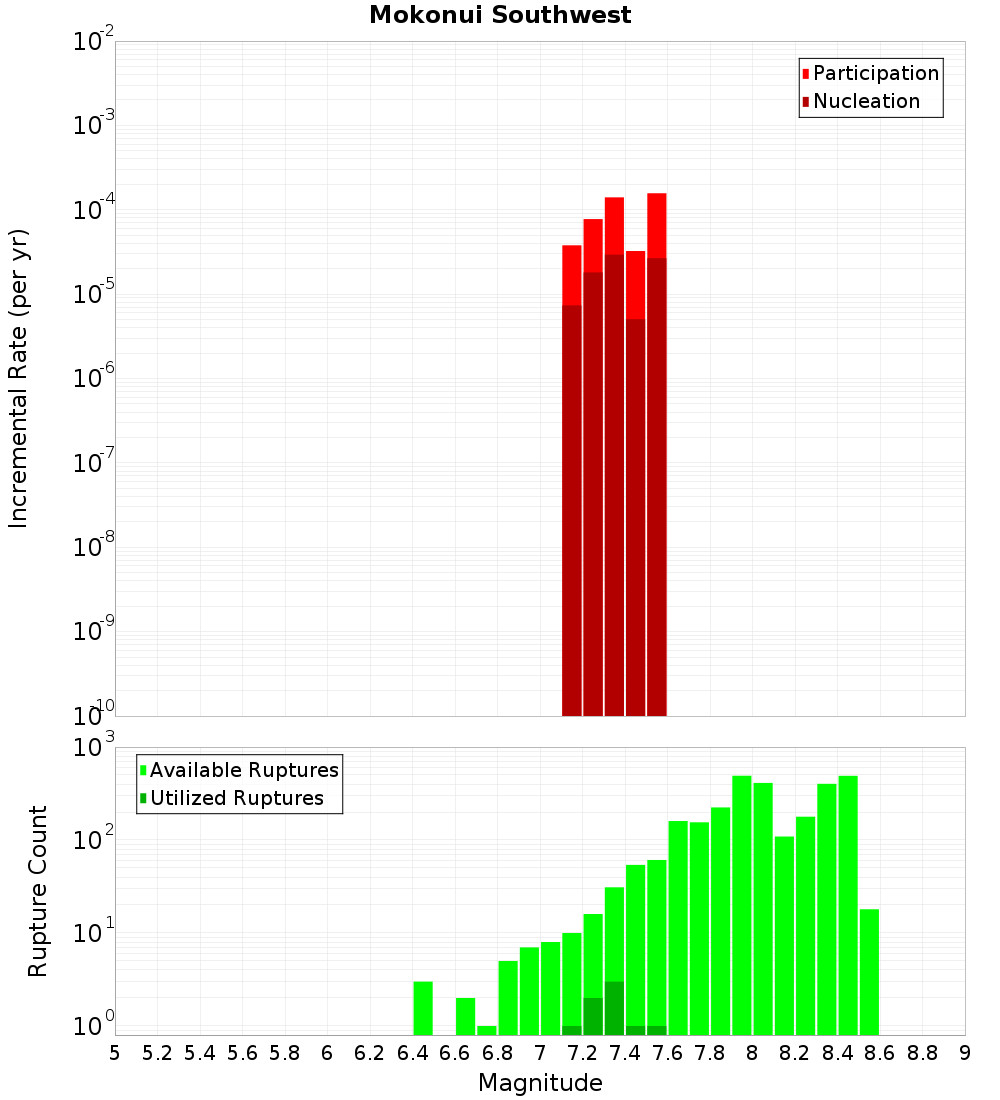 Mokonui Southwest

Participation
Nucleation

Incremental Rate (per yr)

$10^{-2}$
$10^{-3}$
$10^{-4}$
$10^{-5}$
$10^{-6}$
$10^{-7}$
$10^{-8}$
$10^{-9}$
$10^{-10}$

Available Ruptures
Utilized Ruptures

Rupture Count

$10^{3}$
$10^{2}$
$10^{1}$
$10^{0}$

5 5.2 5.4 5.6 5.8 6 6.2 6.4 6.6 6.8 7 7.2 7.4 7.6 7.8 8 8.2 8.4 8.6 8.8 9

Magnitude